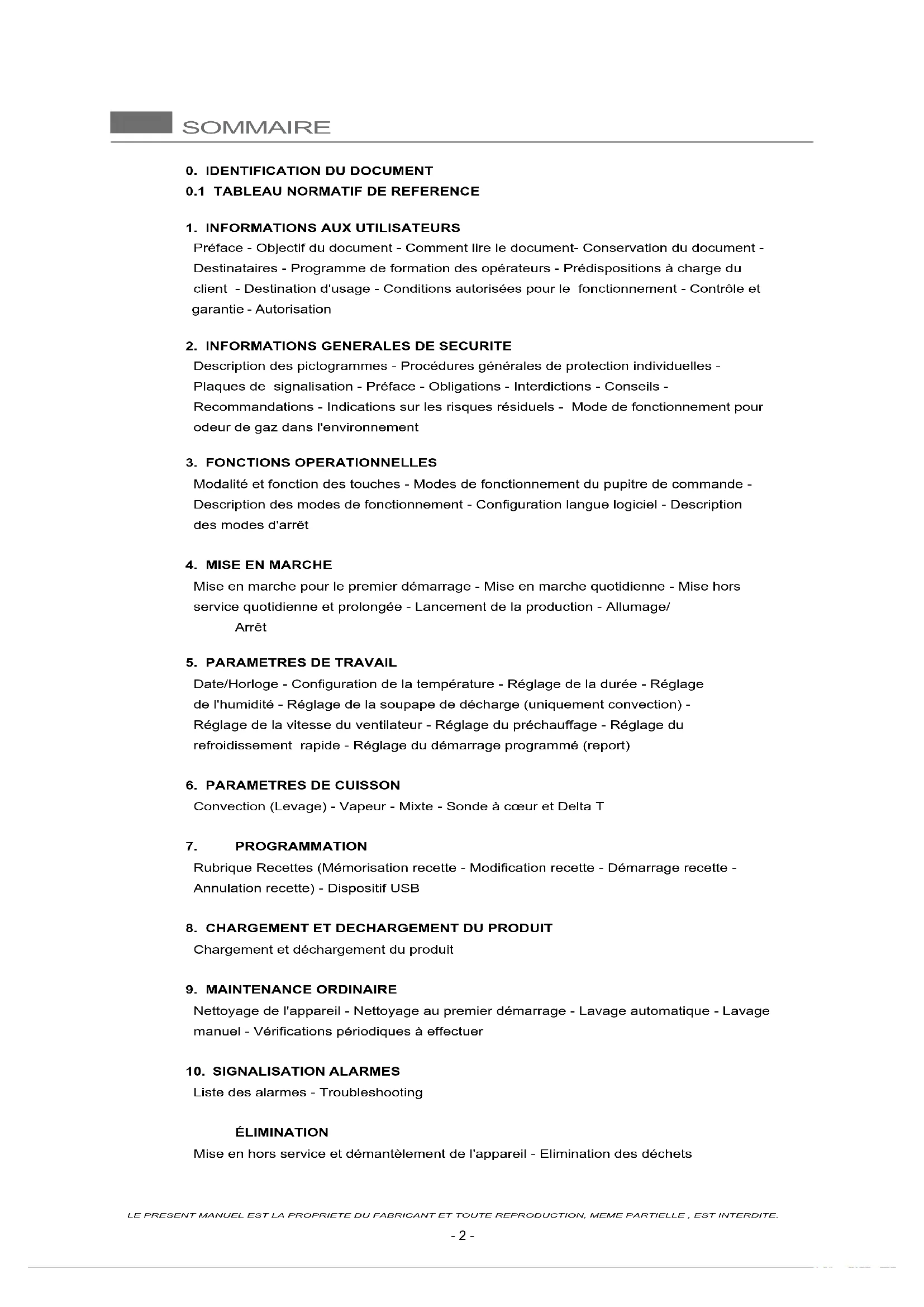 SOMMAIRE

0. IDENTIFICATION DU DOCUMENT
0.1 TABLEAU NORMATIF DE REFERENCE

1. INFORMATIONS AUX UTILISATEURS
Préface - Objectif du document - Comment lire le document- Conservation du document - Destinataires - Programme de formation des opérateurs - Prédispositions à charge du client - Destination d'usage - Conditions autorisées pour le fonctionnement - Contrôle et garantie - Autorisation

2. INFORMATIONS GENERALES DE SECURITE
Description des pictogrammes - Procédures générales de protection individuelles - Plaques de signalisation - Préface - Obligations - Interdictions - Conseils - Recommandations - Indications sur les risques résiduels - Mode de fonctionnement pour odeur de gaz dans l'environnement

3. FONCTIONS OPERATIONNELLES
Modalité et fonction des touches - Modes de fonctionnement du pupitre de commande - Description des modes de fonctionnement - Configuration langue logiciel - Description des modes d'arrêt

4. MISE EN MARCHE
Mise en marche pour le premier démarrage - Mise en marche quotidienne - Mise hors service quotidienne et prolongée - Lancement de la production - Allumage/ Arrêt

5. PARAMETRES DE TRAVAIL
Date/Horloge - Configuration de la température - Réglage de la durée - Réglage de l'humidité - Réglage de la soupape de décharge (uniquement convection) - Réglage de la vitesse du ventilateur - Réglage du préchauffage - Réglage du refroidissement rapide - Réglage du démarrage programmé (report)

6. PARAMETRES DE CUISSON
Convection (Levage) - Vapeur - Mixte - Sonde à cœur et Delta T

7. PROGRAMMATION
Rubrique Recettes (Mémorisation recette - Modification recette - Démarrage recette - Annulation recette) - Dispositif USB

8. CHARGEMENT ET DECHARGEMENT DU PRODUIT
Chargement et déchargement du produit

9. MAINTENANCE ORDINAIRE
Nettoyage de l'appareil - Nettoyage au premier démarrage - Lavage automatique - Lavage manuel - Vérifications périodiques à effectuer

10. SIGNALISATION ALARMES
Liste des alarmes - Troubleshooting

ÉLIMINATION
Mise en hors service et démantèlement de l'appareil - Elimination des déchets

LE PRESENT MANUEL EST LA PROPRIETE DU FABRICANT ET TOUTE REPRODUCTION, MEME PARTIELLE , EST INTERDITE.

- 2 -